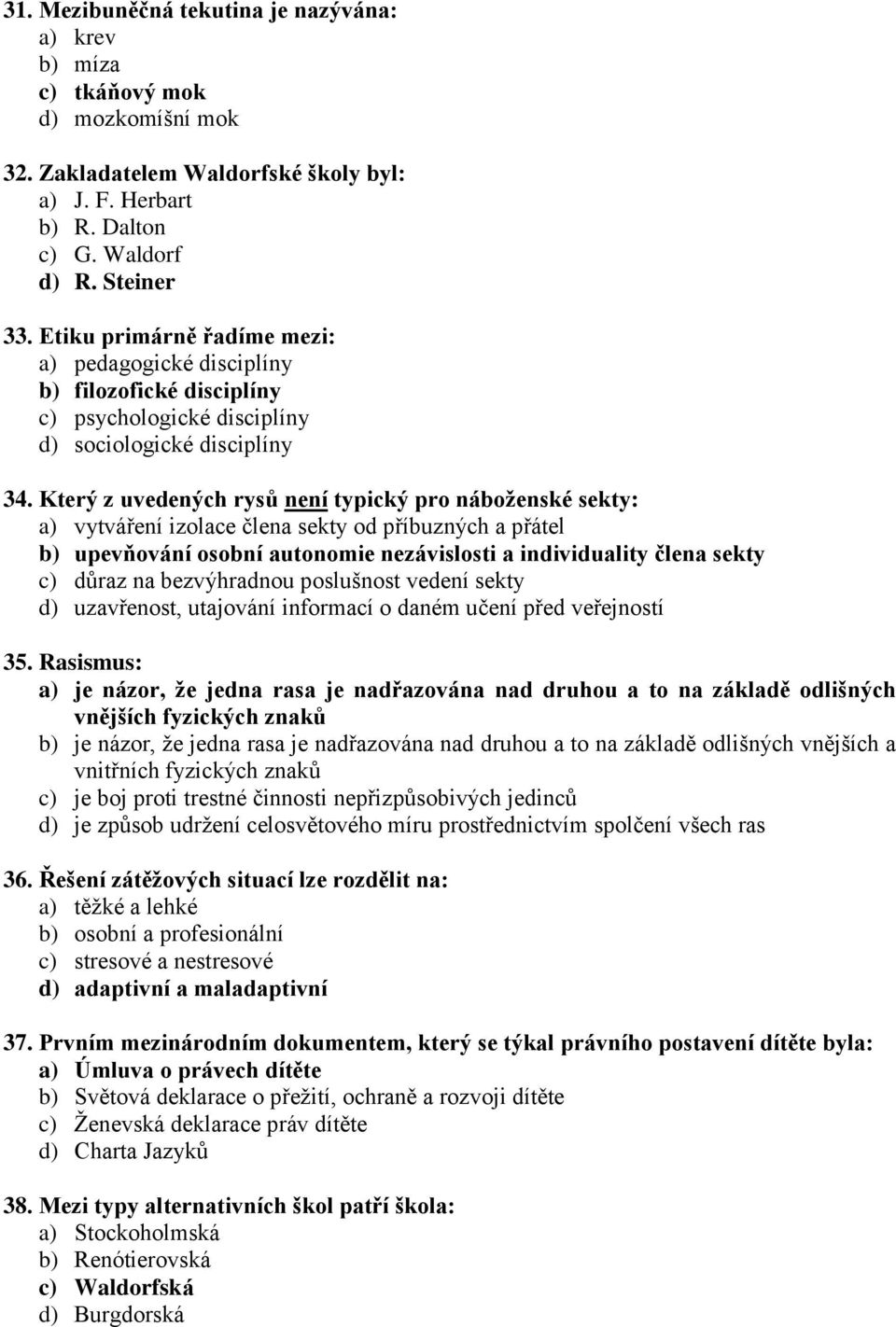 31. Mezibuněčná tekutina je nazývána:
a) krev
b) míza
c) tkáňový mok
d) mozkomíšní mok

32. Zakladatelem Waldorfské školy byl:
a) J. F. Herbart
b) R. Dalton
c) G. Waldorf
d) R. Steiner

33. Etiku primárně řadíme mezi:
a) pedagogické disciplíny
b) filozofické disciplíny
c) psychologické disciplíny
d) sociologické disciplíny

34. Který z uvedených rysů není typický pro náboženské sekty:
a) vytváření izolace člena sekty od příbuzných a přátel
b) upevňování osobní autonomie nezávislosti a individuality člena sekty
c) důraz na bezvýhradnou poslušnost vedení sekty
d) uzavřenost, utajování informací o daném učení před veřejností

35. Rasismus:
a) je názor, že jedna rasa je nadřazována nad druhou a to na základě odlišných vnějších fyzických znaků
b) je názor, že jedna rasa je nadřazována nad druhou a to na základě odlišných vnějších a vnitřních fyzických znaků
c) je boj proti trestné činnosti nepřizpůsobivých jedinců
d) je způsob udržení celosvětového míru prostřednictvím spolčení všech ras

36. Řešení zátěžových situací lze rozdělit na:
a) těžké a lehké
b) osobní a profesionální
c) stresové a nestresové
d) adaptivní a maladaptivní

37. Prvním mezinárodním dokumentem, který se týkal právního postavení dítěte byla:
a) Úmluva o právech dítěte
b) Světová deklarace o přežití, ochraně a rozvoji dítěte
c) Ženevská deklarace práv dítěte
d) Charta Jazyků

38. Mezi typy alternativních škol patří škola:
a) Stockoholmská
b) Renótierovská
c) Waldorfská
d) Burgdorská